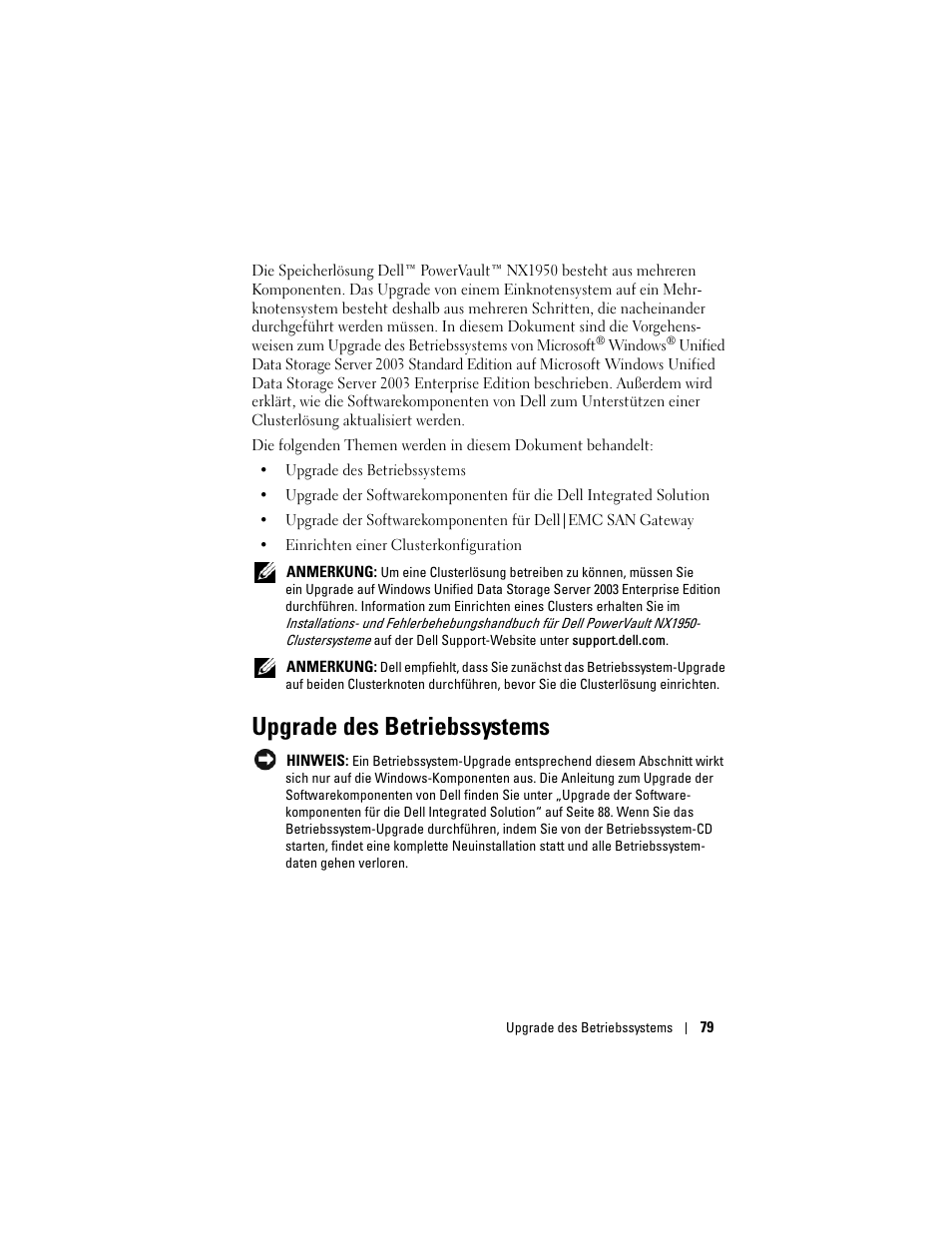 Die Speicherlösung Dell™ PowerVault™ NX1950 besteht aus mehreren Komponenten. Das Upgrade von einem Einknotensystem auf ein Mehrknotensystem besteht deshalb aus mehreren Schritten, die nacheinander durchgeführt werden müssen. In diesem Dokument sind die Vorgehensweisen zum Upgrade des Betriebssystems von Microsoft® Windows® Unified Data Storage Server 2003 Standard Edition auf Microsoft Windows Unified Data Storage Server 2003 Enterprise Edition beschrieben. Außerdem wird erklärt, wie die Softwarekomponenten von Dell zum Unterstützen einer Clusterlösung aktualisiert werden.

Die folgenden Themen werden in diesem Dokument behandelt:

• Upgrade des Betriebssystems
• Upgrade der Softwarekomponenten für die Dell Integrated Solution
• Upgrade der Softwarekomponenten für Dell|EMC SAN Gateway
• Einrichten einer Clusterkonfiguration

ANMERKUNG: Um eine Clusterlösung betreiben zu können, müssen Sie ein Upgrade auf Windows Unified Data Storage Server 2003 Enterprise Edition durchführen. Information zum Einrichten eines Clusters erhalten Sie im Installations- und Fehlerbehebungshandbuch für Dell PowerVault NX1950-Clustersysteme auf der Dell Support-Website unter support.dell.com.

ANMERKUNG: Dell empfiehlt, dass Sie zunächst das Betriebssystem-Upgrade auf beiden Clusterknoten durchführen, bevor Sie die Clusterlösung einrichten.

Upgrade des Betriebssystems

HINWEIS: Ein Betriebssystem-Upgrade entsprechend diesem Abschnitt wirkt sich nur auf die Windows-Komponenten aus. Die Anleitung zum Upgrade der Softwarekomponenten von Dell finden Sie unter „Upgrade der Softwarekomponenten für die Dell Integrated Solution" auf Seite 88. Wenn Sie das Betriebssystem-Upgrade durchführen, indem Sie von der Betriebssystem-CD starten, findet eine komplette Neuinstallation statt und alle Betriebssystemdaten gehen verloren.

Upgrade des Betriebssystems | 79